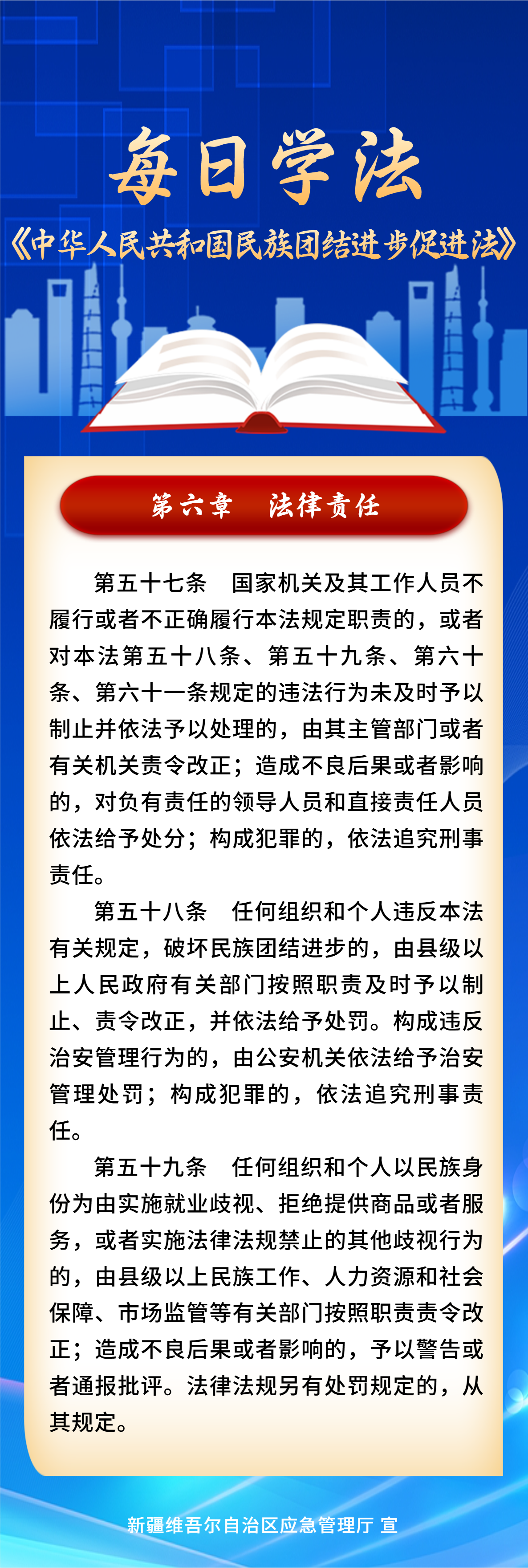 每日学法

《中华人民共和国民族团结进步促进法》

第六章　法律责任

第五十七条　国家机关及其工作人员不履行或者不正确履行本法规定职责的，或者对本法第五十八条、第五十九条、第六十条、第六十一条规定的违法行为未及时予以制止并依法予以处理的，由其主管部门或者有关机关责令改正；造成不良后果或者影响的，对负有责任的领导人员和直接责任人员依法给予处分；构成犯罪的，依法追究刑事责任。

第五十八条　任何组织和个人违反本法有关规定，破坏民族团结进步的，由县级以上人民政府有关部门按照职责及时予以制止、责令改正，并依法给予处罚。构成违反治安管理行为的，由公安机关依法给予治安管理处罚；构成犯罪的，依法追究刑事责任。

第五十九条　任何组织和个人以民族身份为由实施就业歧视、拒绝提供商品或者服务，或者实施法律法规禁止的其他歧视行为的，由县级以上民族工作、人力资源和社会保障、市场监管等有关部门按照职责责令改正；造成不良后果或者影响的，予以警告或者通报批评。法律法规另有处罚规定的，从其规定。

新疆维吾尔自治区应急管理厅 宣